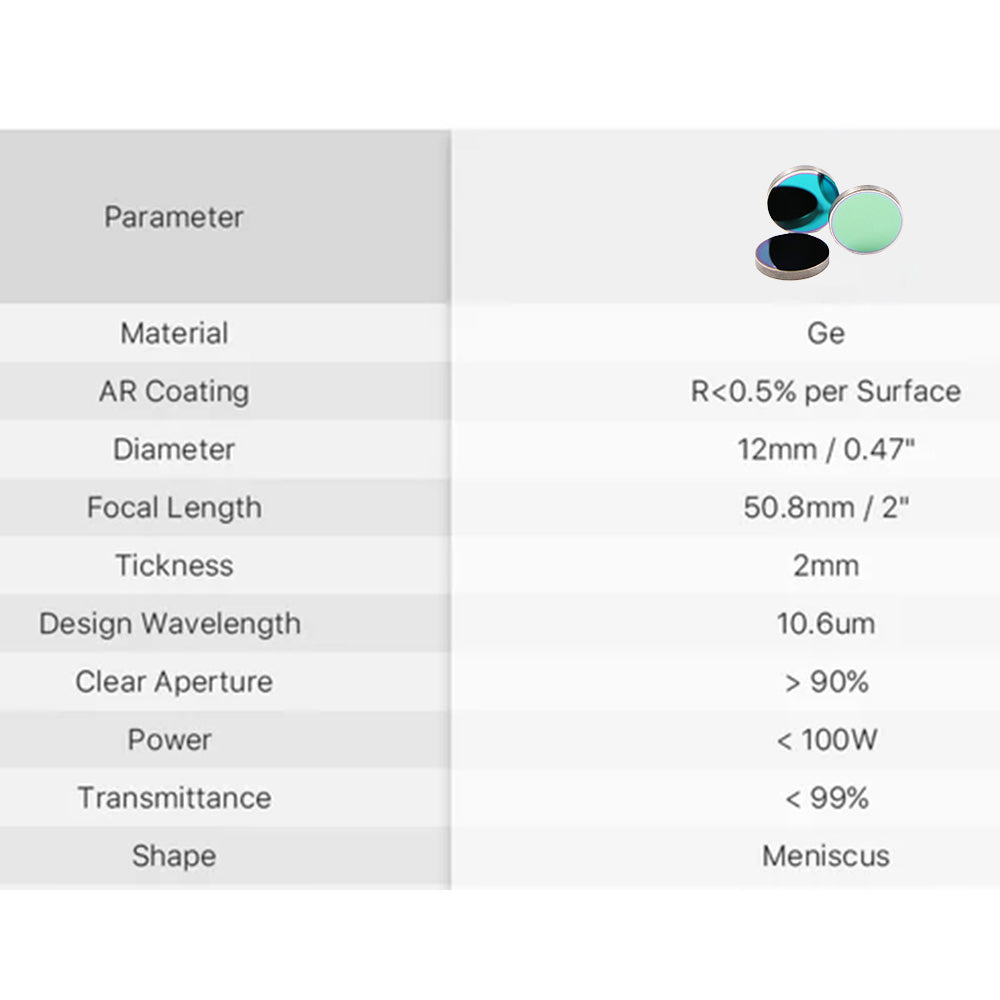 | Parameter | |
|---|---|
| Material | Ge |
| AR Coating | R<0.5% per Surface |
| Diameter | 12mm / 0.47" |
| Focal Length | 50.8mm / 2" |
| Tickness | 2mm |
| Design Wavelength | 10.6um |
| Clear Aperture | > 90% |
| Power | < 100W |
| Transmittance | < 99% |
| Shape | Meniscus |